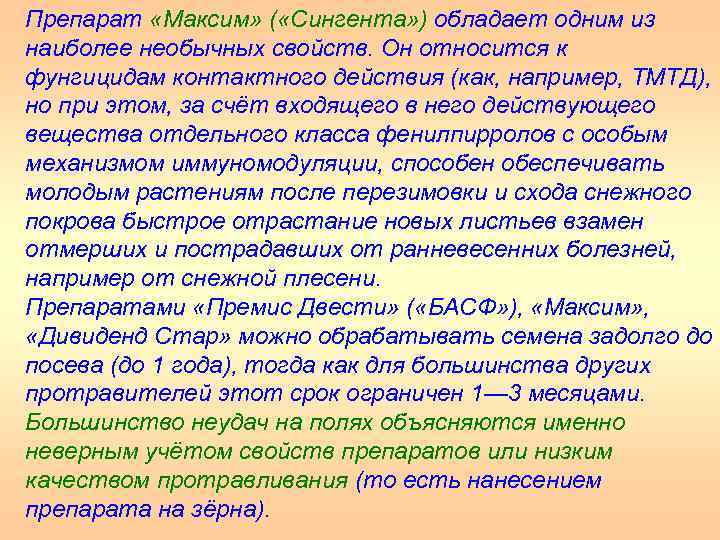 Препарат «Максим» («Сингента») обладает одним из наиболее необычных свойств. Он относится к фунгицидам контактного действия (как, например, ТМТД), но при этом, за счёт входящего в него действующего вещества отдельного класса фенилпирролов с особым механизмом иммуномодуляции, способен обеспечивать молодым растениям после перезимовки и схода снежного покрова быстрое отрастание новых листьев взамен отмерших и пострадавших от ранневесенних болезней, например от снежной плесени.
Препаратами «Премис Двести» («БАСФ»), «Максим», «Дивиденд Стар» можно обрабатывать семена задолго до посева (до 1 года), тогда как для большинства других протравителей этот срок ограничен 1—3 месяцами.
Большинство неудач на полях объясняются именно неверным учётом свойств препаратов или низким качеством протравливания (то есть нанесением препарата на зёрна).